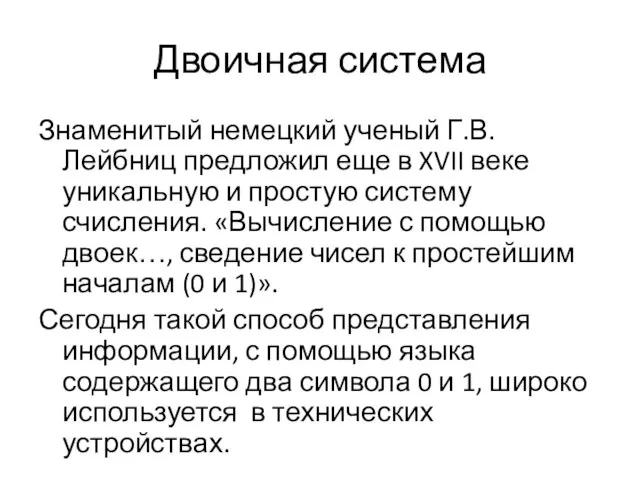 Двоичная система

Знаменитый немецкий ученый Г.В. Лейбниц предложил еще в XVII веке уникальную и простую систему счисления. «Вычисление с помощью двоек…, сведение чисел к простейшим началам (0 и 1)».

Сегодня такой способ представления информации, с помощью языка содержащего два символа 0 и 1, широко используется в технических устройствах.